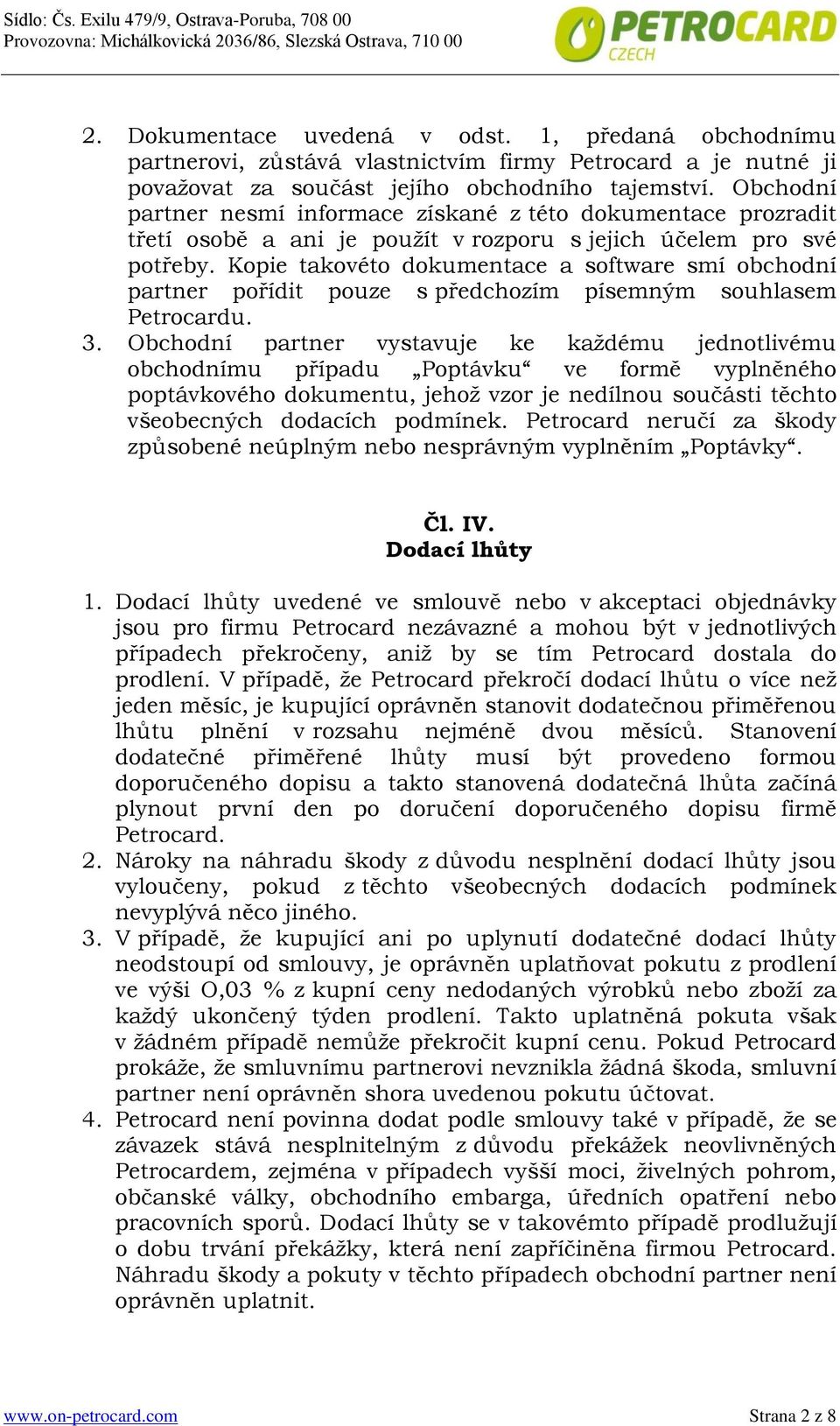 Sídlo: Čs. Exilu 479/9, Ostrava-Poruba, 708 00
Provozovna: Michálkovická 2036/86, Slezská Ostrava, 710 00

PETROCARD
CZECH

2. Dokumentace uvedená v odst. 1, předaná obchodnímu partnerovi, zůstává vlastnictvím firmy Petrocard a je nutné ji považovat za součást jejího obchodního tajemství. Obchodní partner nesmí informace získané z této dokumentace prozradit třetí osobě a ani je použít v rozporu s jejich účelem pro své potřeby. Kopie takovéto dokumentace a software smí obchodní partner pořídit pouze s předchozím písemným souhlasem Petrocardu.
3. Obchodní partner vystavuje ke každému jednotlivému obchodnímu případu „Poptávku“ ve formě vyplněného poptávkového dokumentu, jehož vzor je nedílnou součásti těchto všeobecných dodacích podmínek. Petrocard neručí za škody způsobené neúplným nebo nesprávným vyplněním „Poptávky“.

Čl. IV.
Dodací lhůty

1. Dodací lhůty uvedené ve smlouvě nebo v akceptaci objednávky jsou pro firmu Petrocard nezávazné a mohou být v jednotlivých případech překročeny, aniž by se tím Petrocard dostala do prodlení. V případě, že Petrocard překročí dodací lhůtu o více než jeden měsíc, je kupující oprávněn stanovit dodatečnou přiměřenou lhůtu plnění v rozsahu nejméně dvou měsíců. Stanovení dodatečné přiměřené lhůty musí být provedeno formou doporučeného dopisu a takto stanovená dodatečná lhůta začíná plynout první den po doručení doporučeného dopisu firmě Petrocard.
2. Nároky na náhradu škody z důvodu nesplnění dodací lhůty jsou vyloučeny, pokud z těchto všeobecných dodacích podmínek nevyplývá něco jiného.
3. V případě, že kupující ani po uplynutí dodatečné dodací lhůty neodstoupí od smlouvy, je oprávněn uplatňovat pokutu z prodlení ve výši O,03 % z kupní ceny nedodaných výrobků nebo zboží za každý ukončený týden prodlení. Takto uplatněná pokuta však v žádném případě nemůže překročit kupní cenu. Pokud Petrocard prokáže, že smluvnímu partnerovi nevznikla žádná škoda, smluvní partner není oprávněn shora uvedenou pokutu účtovat.
4. Petrocard není povinna dodat podle smlouvy také v případě, že se závazek stává nesplnitelným z důvodu překážek neovlivněných Petrocardem, zejména v případech vyšší moci, živelných pohrom, občanské války, obchodního embarga, úředních opatření nebo pracovních sporů. Dodací lhůty se v takovémto případě prodlužují o dobu trvání překážky, která není zapříčiněna firmou Petrocard. Náhradu škody a pokuty v těchto případech obchodní partner není oprávněn uplatnit.

www.on-petrocard.com Strana 2 z 8